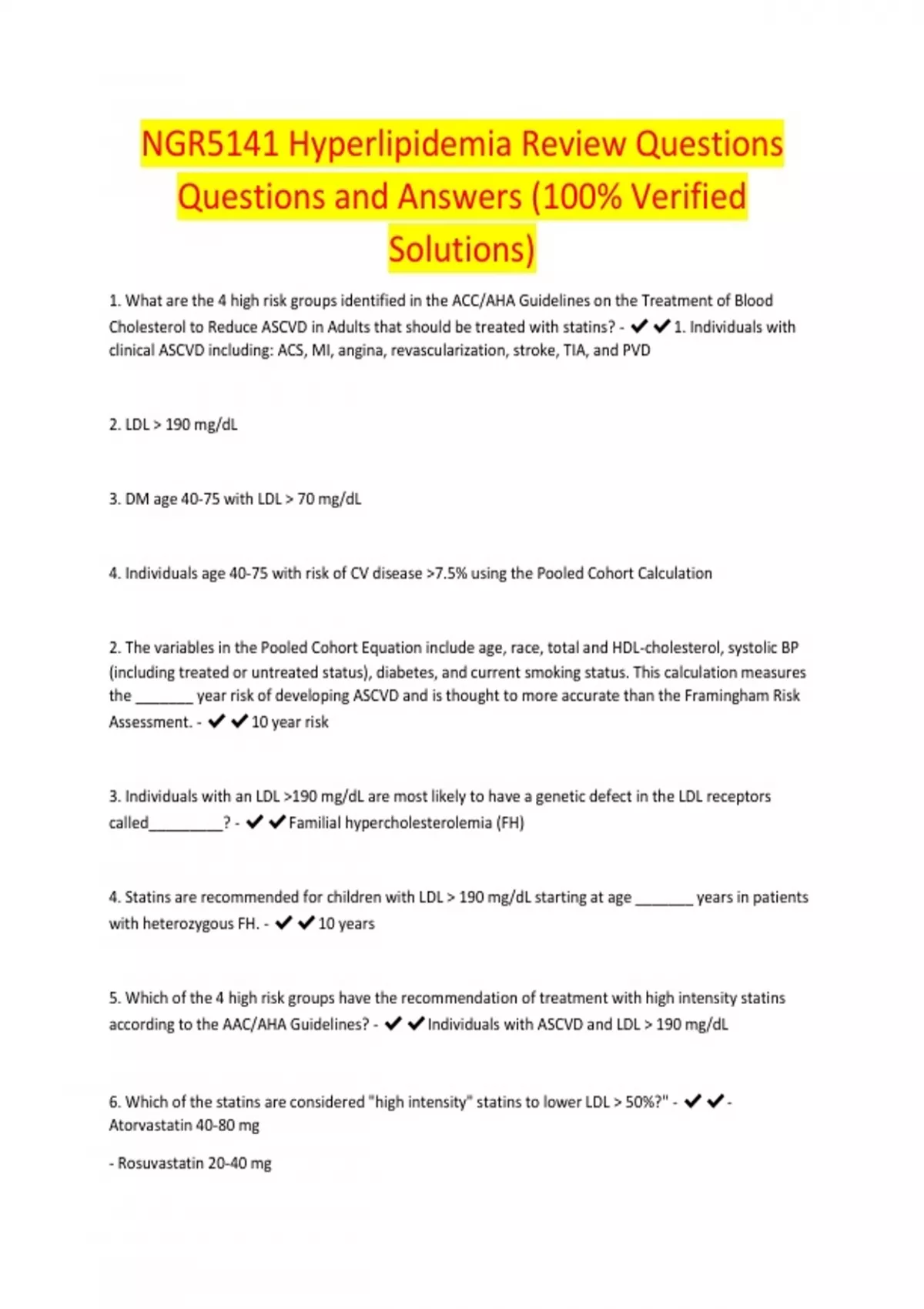 NGR5141 Hyperlipidemia Review Questions Questions and Answers (100% Verified Solutions)

1. What are the 4 high risk groups identified in the ACC/AHA Guidelines on the Treatment of Blood Cholesterol to Reduce ASCVD in Adults that should be treated with statins? - ✔✔1. Individuals with clinical ASCVD including: ACS, MI, angina, revascularization, stroke, TIA, and PVD

2. LDL > 190 mg/dL

3. DM age 40-75 with LDL > 70 mg/dL

4. Individuals age 40-75 with risk of CV disease >7.5% using the Pooled Cohort Calculation

2. The variables in the Pooled Cohort Equation include age, race, total and HDL-cholesterol, systolic BP (including treated or untreated status), diabetes, and current smoking status. This calculation measures the _______ year risk of developing ASCVD and is thought to more accurate than the Framingham Risk Assessment. - ✔✔10 year risk

3. Individuals with an LDL >190 mg/dL are most likely to have a genetic defect in the LDL receptors called_________? - ✔✔Familial hypercholesterolemia (FH)

4. Statins are recommended for children with LDL > 190 mg/dL starting at age _______ years in patients with heterozygous FH. - ✔✔10 years

5. Which of the 4 high risk groups have the recommendation of treatment with high intensity statins according to the AAC/AHA Guidelines? - ✔✔Individuals with ASCVD and LDL > 190 mg/dL

6. Which of the statins are considered "high intensity" statins to lower LDL > 50%?" - ✔✔- Atorvastatin 40-80 mg

- Rosuvastatin 20-40 mg